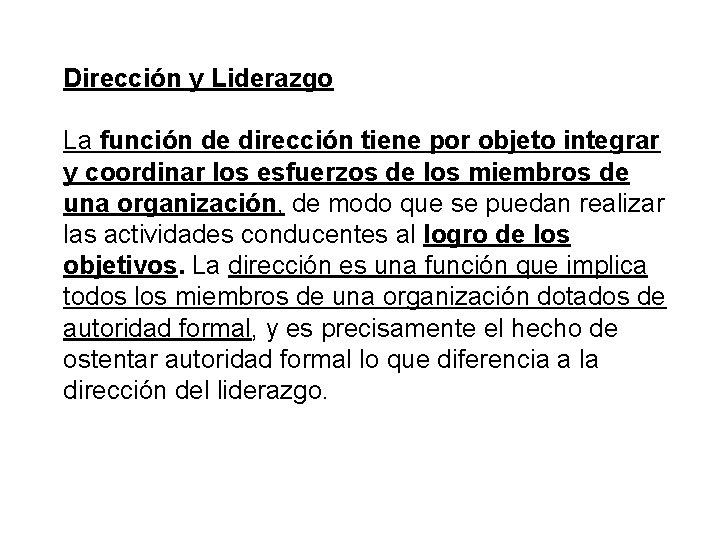 Dirección y Liderazgo

La función de dirección tiene por objeto integrar y coordinar los esfuerzos de los miembros de una organización, de modo que se puedan realizar las actividades conducentes al logro de los objetivos. La dirección es una función que implica todos los miembros de una organización dotados de autoridad formal, y es precisamente el hecho de ostentar autoridad formal lo que diferencia a la dirección del liderazgo.